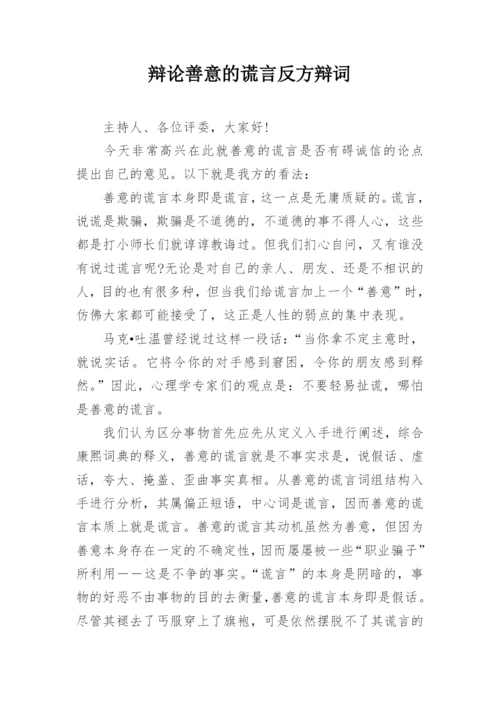 辩论善意的谎言反方辩词

主持人、各位评委，大家好!

今天非常高兴在此就善意的谎言是否有碍诚信的论点提出自己的意见。以下就是我方的看法：

善意的谎言本身即是谎言，这一点是无庸质疑的。谎言，说谎是欺骗，欺骗是不道德的，不道德的事不得人心，这些都是打小师长们就谆谆教诲过。但我们扪心自问，又有谁没有说过谎言呢?无论是对自己的亲人、朋友、还是不相识的人，目的也有很多种，但当我们给谎言加上一个“善意”时，仿佛大家都可能接受了，这正是人性的弱点的集中表现。

马克•吐温曾经说过这样一段话：“当你拿不定主意时，就说实话。它将令你的对手感到窘困，令你的朋友感到释然。”因此，心理学专家们的观点是：不要轻易扯谎，哪怕是善意的谎言。

我们认为区分事物首先应先从定义入手进行阐述，综合康熙词典的释义，善意的谎言就是不事实求是，说假话、虚话，夸大、掩盖、歪曲事实真相。从善意的谎言词组结构入手进行分析，其属偏正短语，中心词是谎言，因而善意的谎言本质上就是谎言。善意的谎言其动机虽然为善意，但因为善意本身存在一定的不确定性，因而屡屡被一些“职业骗子”所利用——这是不争的事实。“谎言”的本身是阴暗的，事物的好恶不由事物的目的去衡量，善意的谎言本身即是假话。尽管其褪去了丐服穿上了旗袍，可是依然摆脱不了其谎言的